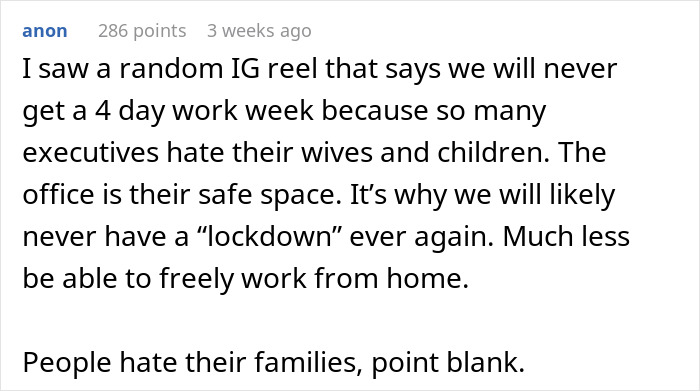 anon 286 points 3 weeks ago

I saw a random IG reel that says we will never get a 4 day work week because so many executives hate their wives and children. The office is their safe space. It’s why we will likely never have a “lockdown” ever again. Much less be able to freely work from home.

People hate their families, point blank.